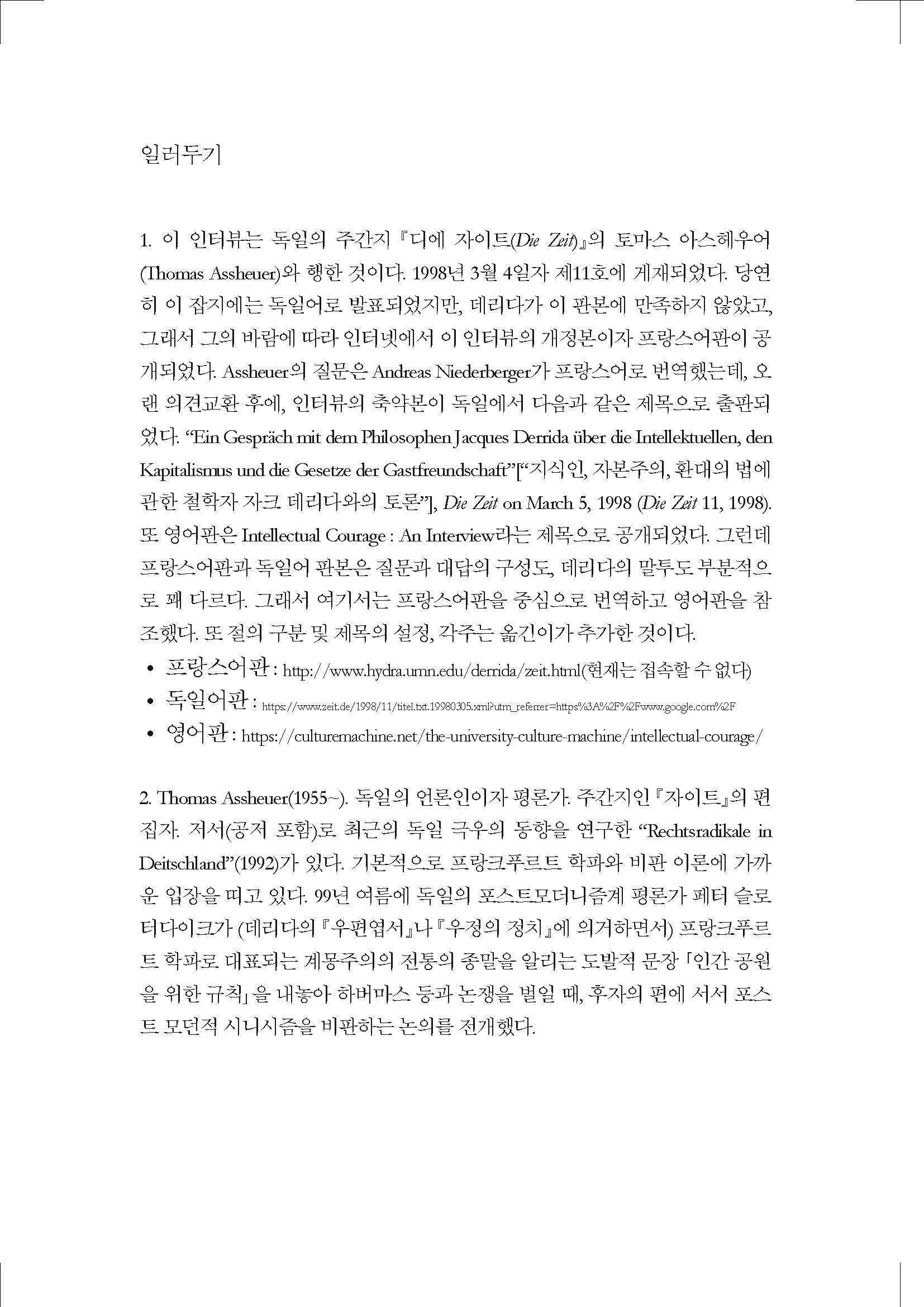 일러두기

1. 이 인터뷰는 독일의 주간지 『디에 자이트(Die Zeit)』의 토마스 아스헤우어(Thomas Assheuer)와 행한 것이다. 1998년 3월 4일자 제11호에 게재되었다. 당연히 이 잡지에는 독일어로 발표되었지만, 데리다가 이 판본에 만족하지 않았고, 그래서 그의 바람에 따라 인터넷에서 이 인터뷰의 개정본이자 프랑스어판이 공개되었다. Assheuer의 질문은 Andreas Niederberger가 프랑스어로 번역했는데, 오랜 의견교환 후에, 인터뷰의 축약본이 독일에서 다음과 같은 제목으로 출판되었다. “Ein Gespräch mit dem Philosophen Jacques Derrida über die Intellektuellen, den Kapitalismus und die Gesetze der Gastfreundschaft”[“지식인, 자본주의, 환대의 법에 관한 철학자 자크 데리다와의 토론”], Die Zeit on March 5, 1998 (Die Zeit 11, 1998). 또 영어판은 Intellectual Courage : An Interview라는 제목으로 공개되었다. 그런데 프랑스어판과 독일어 판본은 질문과 대답의 구성도, 데리다의 말투도 부분적으로 꽤 다르다. 그래서 여기서는 프랑스어판을 중심으로 번역하고 영어판을 참조했다. 또 절의 구분 및 제목의 설정, 각주는 옮긴이가 추가한 것이다.
• 프랑스어판 : http://www.hydra.umn.edu/derrida/zeit.html(현재는 접속할 수 없다)
• 독일어판 : https://www.zeit.de/1998/11/titel.txt.19980305.xml?utm_referrer=https%3A%2F%2Fwww.google.com%2F
• 영어판 : https://culturemachine.net/the-university-culture-machine/intellectual-courage/

2. Thomas Assheuer(1955~). 독일의 언론인이자 평론가. 주간지인 『자이트』의 편집자. 저서(공저 포함)로 최근의 독일 극우의 동향을 연구한 “Rechtsradikale in Deitschland”(1992)가 있다. 기본적으로 프랑크푸르트 학파와 비판 이론에 가까운 입장을 띠고 있다. 99년 여름에 독일의 포스트모더니즘계 평론가 페터 슬로터다이크가 (데리다의 『우편엽서』나 『우정의 정치』에 의거하면서) 프랑크푸르트 학파로 대표되는 계몽주의의 전통의 종말을 알리는 도발적 문장 「인간 공원을 위한 규칙」을 내놓아 하버마스 등과 논쟁을 벌일 때, 후자의 편에 서서 포스트 모던적 시니시즘을 비판하는 논의를 전개했다.